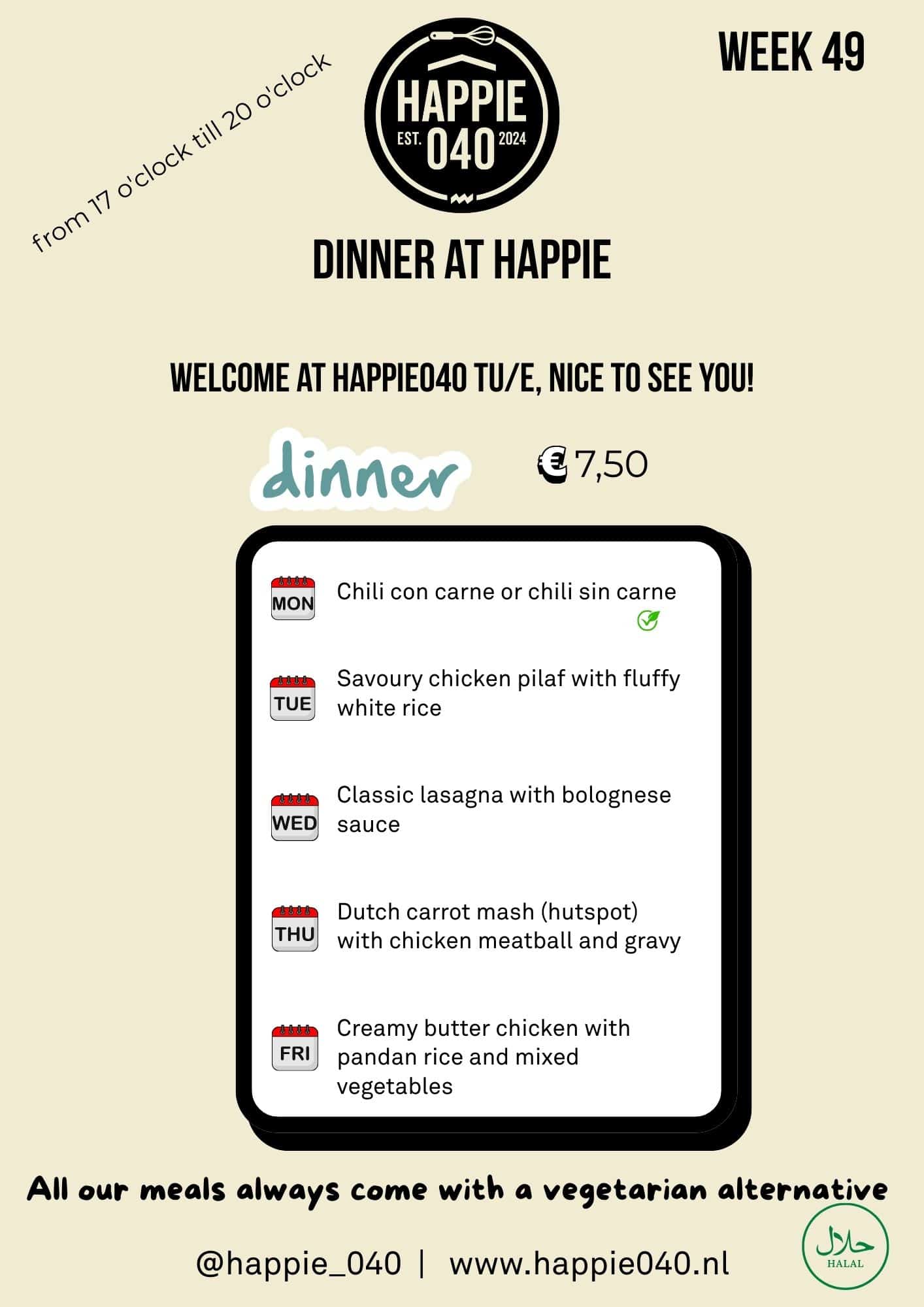 from 17 o'clock till 20 o'clock

HAPPIE
EST. 040 2024

WEEK 49

DINNER AT HAPPIE

WELCOME AT HAPPIE040 TU/E, NICE TO SEE YOU!

dinner

€ 7,50

MON Chili con carne or chili sin carne

TUE Savoury chicken pilaf with fluffy white rice

WED Classic lasagna with bolognese sauce

THU Dutch carrot mash (hutspot) with chicken meatball and gravy

FRI Creamy butter chicken with pandan rice and mixed vegetables

All our meals always come with a vegetarian alternative

@happie_040 | www.happie040.nl

حلال
HALAL